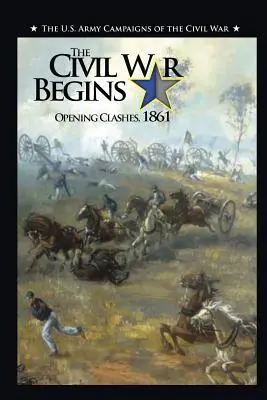 ★ THE U.S. ARMY CAMPAIGNS OF THE CIVIL WAR ★

THE CIVIL WAR BEGINS

OPENING CLASHES, 1861